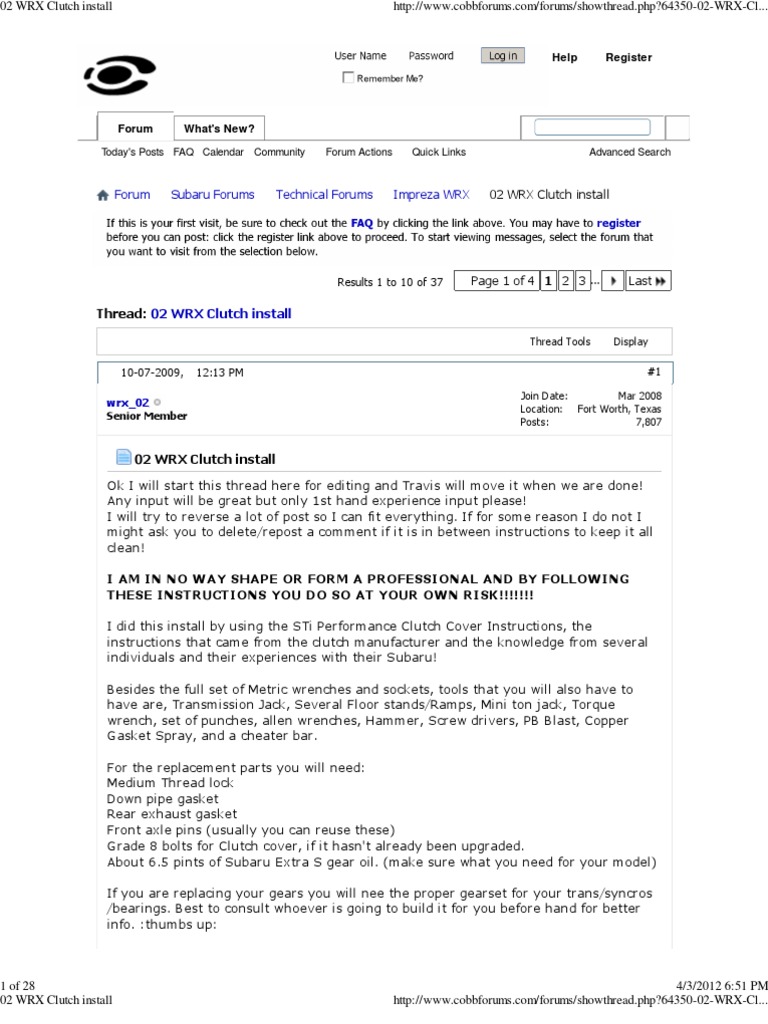 02 WRX Clutch install http://www.cobbforums.com/forums/showthread.php?64350-02-WRX-Cl...

User Name Password Log in Help Register

Remember Me?

Forum What's New?

Today's Posts FAQ Calendar Community Forum Actions Quick Links Advanced Search

Forum Subaru Forums Technical Forums Impreza WRX 02 WRX Clutch install

If this is your first visit, be sure to check out the FAQ by clicking the link above. You may have to register before you can post: click the register link above to proceed. To start viewing messages, select the forum that you want to visit from the selection below.

Results 1 to 10 of 37 Page 1 of 4 1 2 3 ... Last

Thread: 02 WRX Clutch install

Thread Tools Display

10-07-2009, 12:13 PM #1

wrx_02
Senior Member

Join Date: Mar 2008
Location: Fort Worth, Texas
Posts: 7,807

02 WRX Clutch install

Ok I will start this thread here for editing and Travis will move it when we are done! Any input will be great but only 1st hand experience input please!
I will try to reverse a lot of post so I can fit everything. If for some reason I do not I might ask you to delete/repost a comment if it is in between instructions to keep it all clean!

I AM IN NO WAY SHAPE OR FORM A PROFESSIONAL AND BY FOLLOWING THESE INSTRUCTIONS YOU DO SO AT YOUR OWN RISK!!!!!!!

I did this install by using the STi Performance Clutch Cover Instructions, the instructions that came from the clutch manufacturer and the knowledge from several individuals and their experiences with their Subaru!

Besides the full set of Metric wrenches and sockets, tools that you will also have to have are, Transmission Jack, Several Floor stands/Ramps, Mini ton jack, Torque wrench, set of punches, allen wrenches, Hammer, Screw drivers, PB Blast, Copper Gasket Spray, and a cheater bar.

For the replacement parts you will need:
Medium Thread lock
Down pipe gasket
Rear exhaust gasket
Front axle pins (usually you can reuse these)
Grade 8 bolts for Clutch cover, if it hasn't already been upgraded.
About 6.5 pints of Subaru Extra S gear oil. (make sure what you need for your model)

If you are replacing your gears you will nee the proper gearset for your trans/syncros /bearings. Best to consult whoever is going to build it for you before hand for better info. :thumbs up:

1 of 28 4/3/2012 6:51 PM
02 WRX Clutch install http://www.cobbforums.com/forums/showthread.php?64350-02-WRX-Cl...